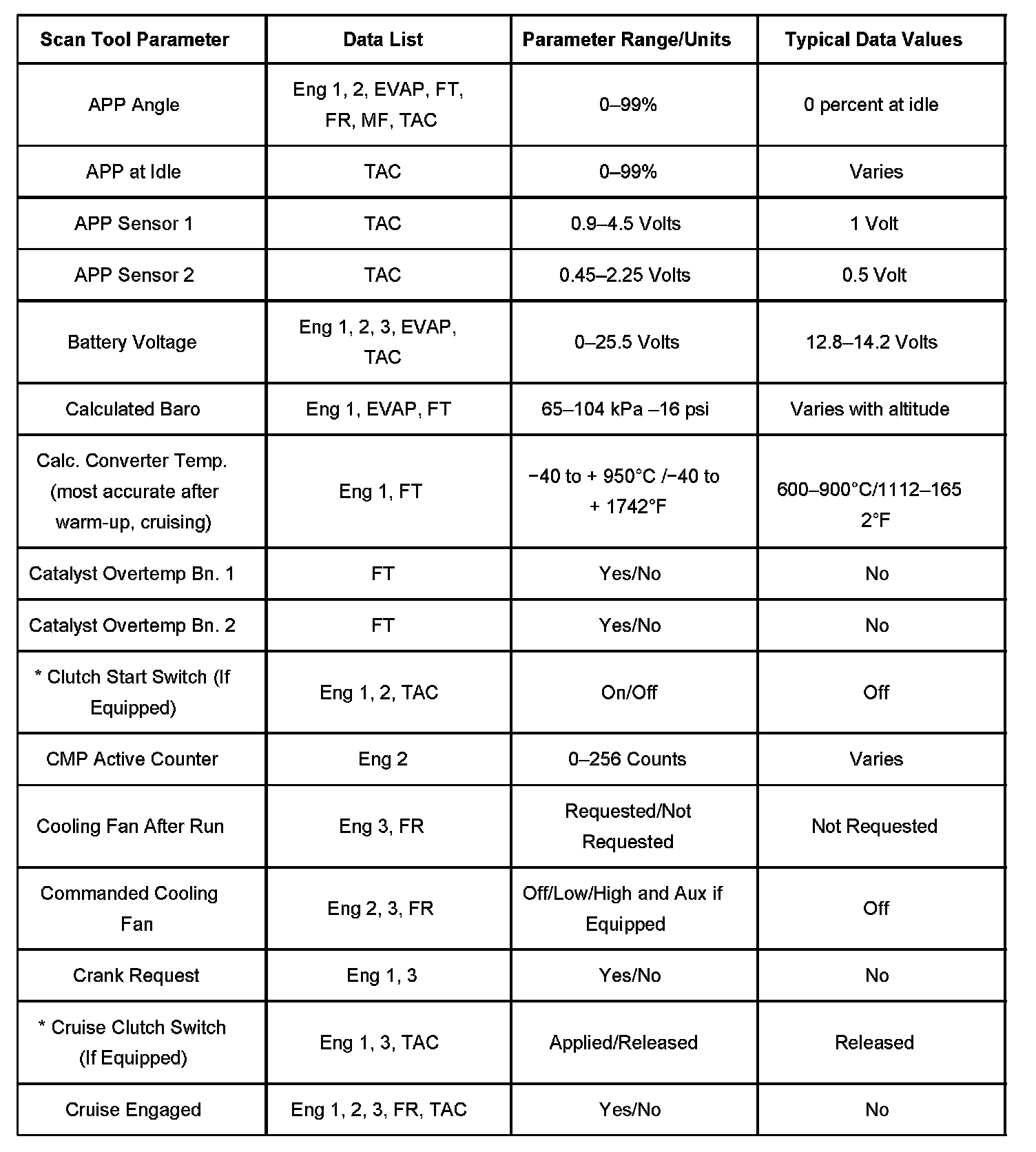 | Scan Tool Parameter | Data List | Parameter Range/Units | Typical Data Values |
|---|---|---|---|
| APP Angle | Eng 1, 2, EVAP, FT, FR, MF, TAC | 0–99% | 0 percent at idle |
| APP at Idle | TAC | 0–99% | Varies |
| APP Sensor 1 | TAC | 0.9–4.5 Volts | 1 Volt |
| APP Sensor 2 | TAC | 0.45–2.25 Volts | 0.5 Volt |
| Battery Voltage | Eng 1, 2, 3, EVAP, TAC | 0–25.5 Volts | 12.8–14.2 Volts |
| Calculated Baro | Eng 1, EVAP, FT | 65–104 kPa –16 psi | Varies with altitude |
| Calc. Converter Temp. (most accurate after warm-up, cruising) | Eng 1, FT | −40 to + 950°C /−40 to + 1742°F | 600–900°C/1112–165 2°F |
| Catalyst Overtemp Bn. 1 | FT | Yes/No | No |
| Catalyst Overtemp Bn. 2 | FT | Yes/No | No |
| * Clutch Start Switch (If Equipped) | Eng 1, 2, TAC | On/Off | Off |
| CMP Active Counter | Eng 2 | 0–256 Counts | Varies |
| Cooling Fan After Run | Eng 3, FR | Requested/Not Requested | Not Requested |
| Commanded Cooling Fan | Eng 2, 3, FR | Off/Low/High and Aux if Equipped | Off |
| Crank Request | Eng 1, 3 | Yes/No | No |
| * Cruise Clutch Switch (If Equipped) | Eng 1, 3, TAC | Applied/Released | Released |
| Cruise Engaged | Eng 1, 2, 3, FR, TAC | Yes/No | No |